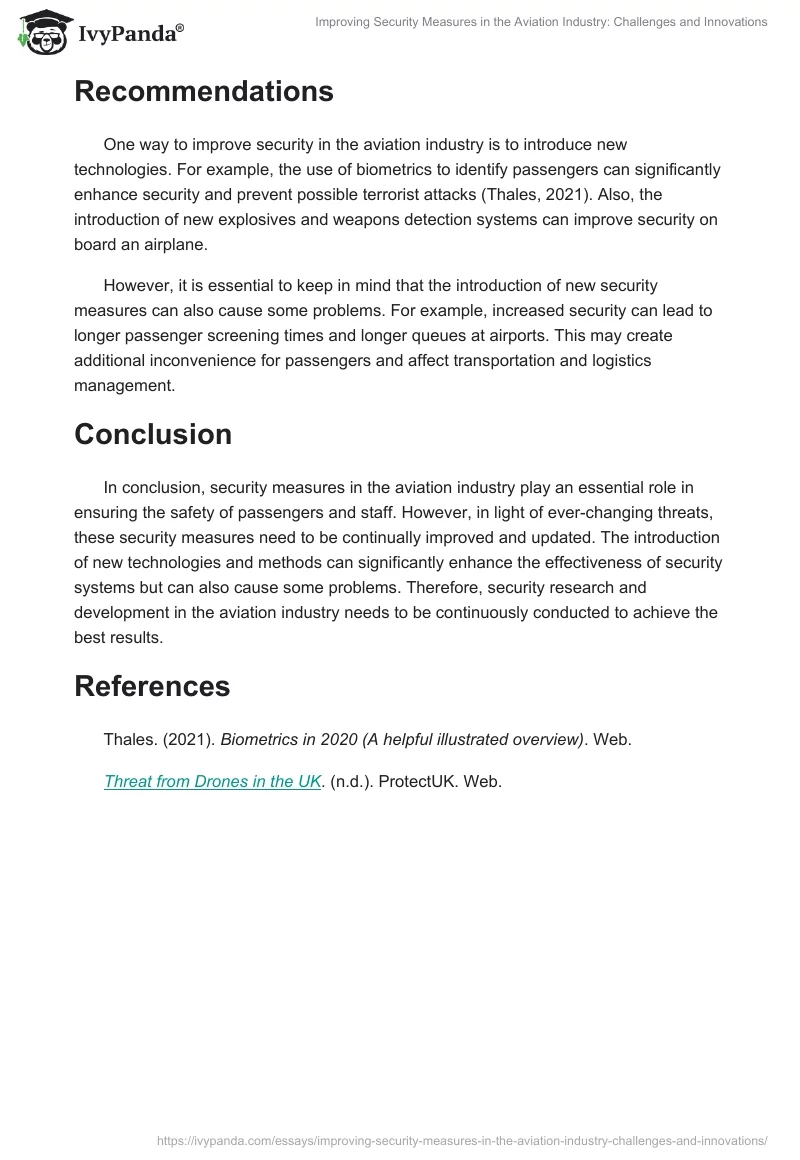 IvyPanda®

Improving Security Measures in the Aviation Industry: Challenges and Innovations

Recommendations

One way to improve security in the aviation industry is to introduce new technologies. For example, the use of biometrics to identify passengers can significantly enhance security and prevent possible terrorist attacks (Thales, 2021). Also, the introduction of new explosives and weapons detection systems can improve security on board an airplane.

However, it is essential to keep in mind that the introduction of new security measures can also cause some problems. For example, increased security can lead to longer passenger screening times and longer queues at airports. This may create additional inconvenience for passengers and affect transportation and logistics management.

Conclusion

In conclusion, security measures in the aviation industry play an essential role in ensuring the safety of passengers and staff. However, in light of ever-changing threats, these security measures need to be continually improved and updated. The introduction of new technologies and methods can significantly enhance the effectiveness of security systems but can also cause some problems. Therefore, security research and development in the aviation industry needs to be continuously conducted to achieve the best results.

References

Thales. (2021). Biometrics in 2020 (A helpful illustrated overview). Web.

Threat from Drones in the UK. (n.d.). ProtectUK. Web.

https://ivypanda.com/essays/improving-security-measures-in-the-aviation-industry-challenges-and-innovations/